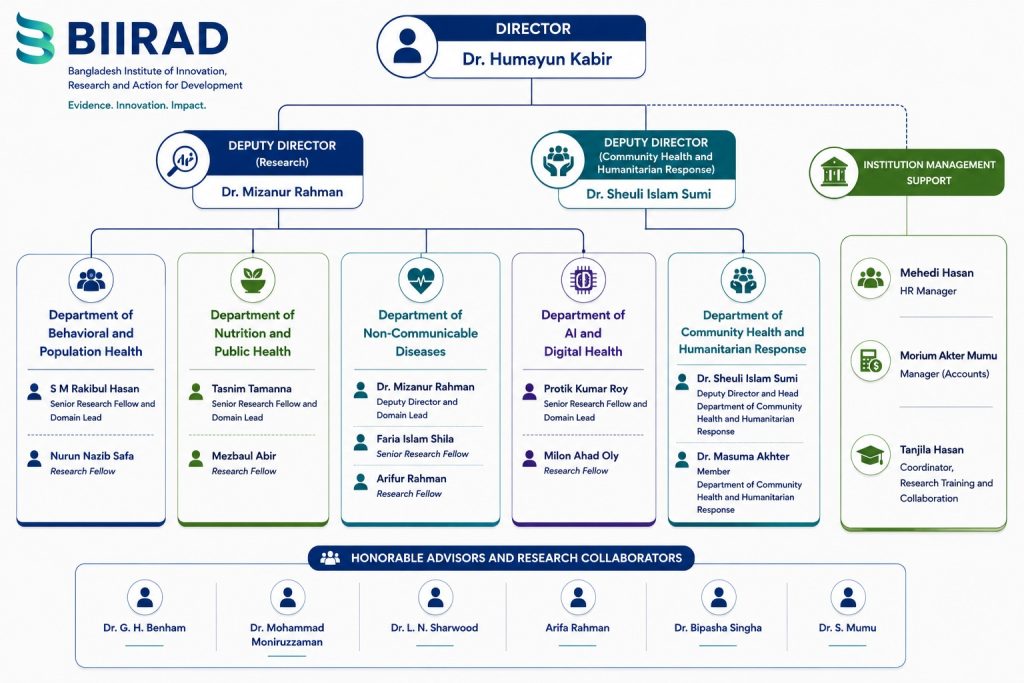 BIIRAD
Bangladesh Institute of Innovation, Research and Action for Development
Evidence. Innovation. Impact.

DIRECTOR
Dr. Humayun Kabir

DEPUTY DIRECTOR
(Research)
Dr. Mizanur Rahman

DEPUTY DIRECTOR
(Community Health and Humanitarian Response)
Dr. Sheuli Islam Sumi

INSTITUTION MANAGEMENT SUPPORT

Department of Behavioral and Population Health
S M Rakibul Hasan
Senior Research Fellow and Domain Lead
Nurun Nazib Safa
Research Fellow

Department of Nutrition and Public Health
Tasnim Tamanna
Senior Research Fellow and Domain Lead
Mezbaul Abir
Research Fellow

Department of Non-Communicable Diseases
Dr. Mizanur Rahman
Deputy Director and Domain Lead
Faria Islam Shila
Senior Research Fellow
Arifur Rahman
Research Fellow

Department of AI and Digital Health
Protik Kumar Roy
Senior Research Fellow and Domain Lead
Milon Ahad Oly
Research Fellow

Department of Community Health and Humanitarian Response
Dr. Sheuli Islam Sumi
Deputy Director and Head Department of Community Health and Humanitarian Response
Dr. Masuma Akhter
Member
Department of Community Health and Humanitarian Response

Mehedi Hasan
HR Manager
Morium Akter Mumu
Manager (Accounts)
Tanjila Hasan
Coordinator, Research Training and Collaboration

HONORABLE ADVISORS AND RESEARCH COLLABORATORS
Dr. G. H. Benham
Dr. Mohammad Moniruzzaman
Dr. L. N. Sharwood
Arifa Rahman
Dr. Bipasha Singha
Dr. S. Mumu